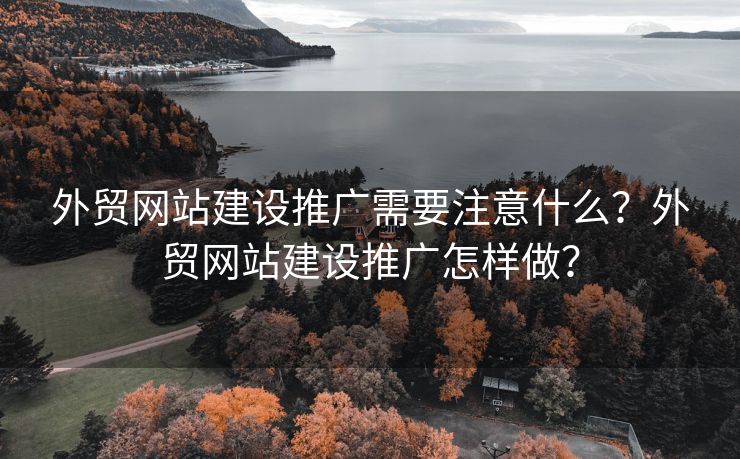 外贸网站建设推广需要注意什么？外贸网站建设推广怎样做？